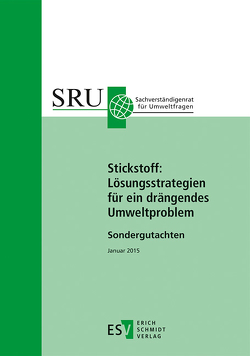 SRU Sachverständigenrat für Umweltfragen

Stickstoff: Lösungsstrategien für ein drängendes Umweltproblem

Sondergutachten

Januar 2015

ESV ERICH SCHMIDT VERLAG